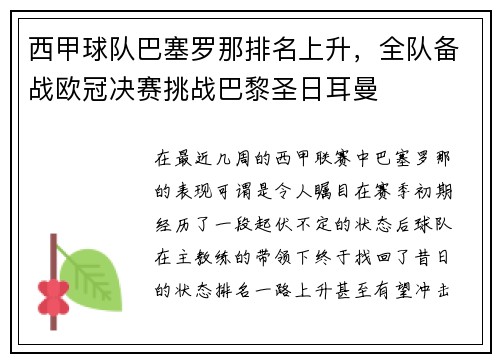 西甲球队巴塞罗那排名上升，全队备战欧冠决赛挑战巴黎圣日耳曼

在最近几周的西甲联赛中巴塞罗那的表现可谓是令人瞩目在赛季初期经历了一段起伏不定的状态后球队在主教练的带领下终于找回了昔日的状态排名一路上升甚至有望冲击